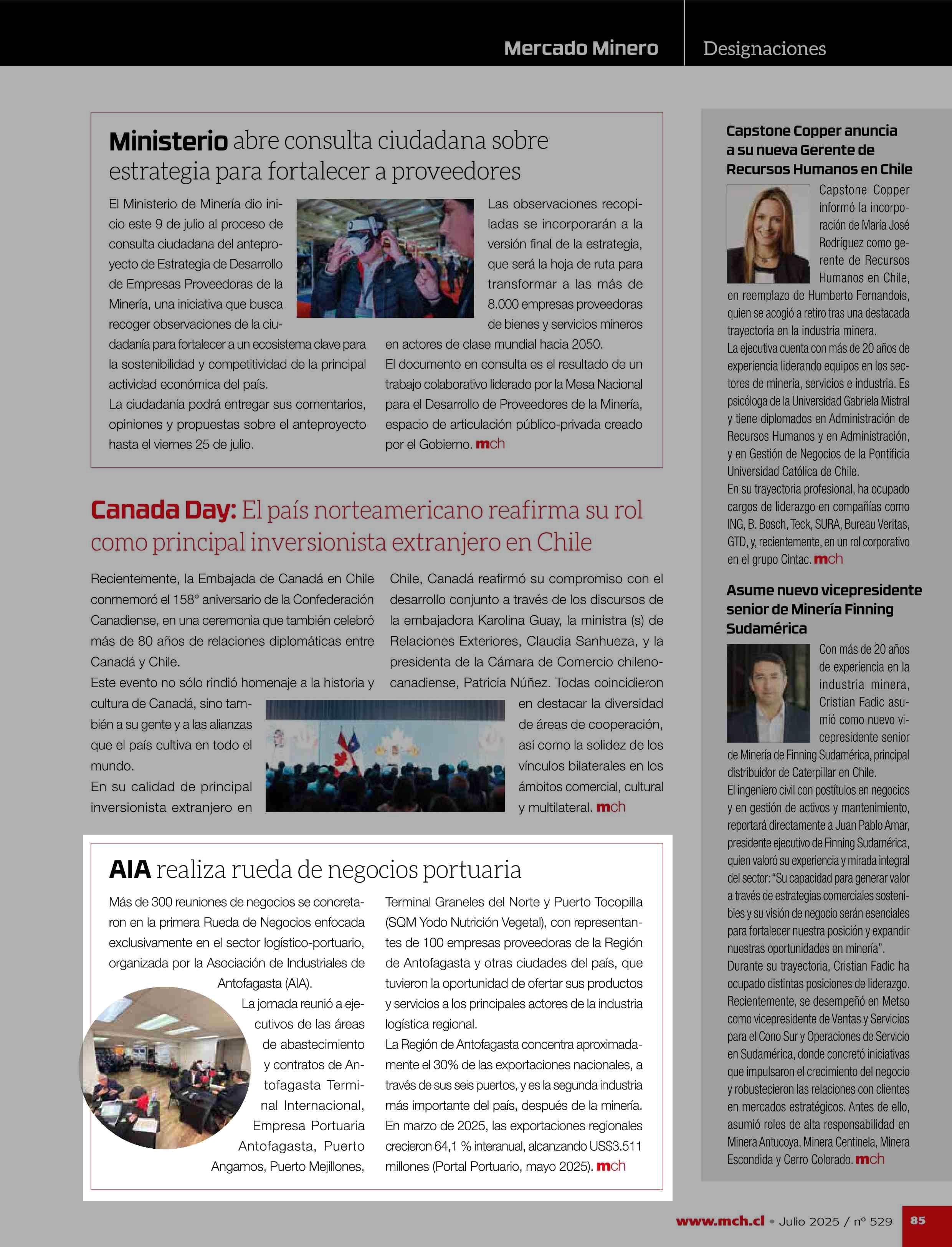 Mercado Minero Designaciones

Ministerio abre consulta ciudadana sobre estrategia para fortalecer a proveedores

El Ministerio de Minería dio inicio este 9 de julio al proceso de consulta ciudadana del anteproyecto de Estrategia de Desarrollo de Empresas Proveedoras de la Minería, una iniciativa que busca recoger observaciones de la ciudadanía para fortalecer a un ecosistema clave para la sostenibilidad y competitividad de la principal actividad económica del país.
La ciudadanía podrá entregar sus comentarios, opiniones y propuestas sobre el anteproyecto hasta el viernes 25 de julio.

Las observaciones recopiladas se incorporarán a la versión final de la estrategia, que será la hoja de ruta para transformar a las más de 8.000 empresas proveedoras de bienes y servicios mineros en actores de clase mundial hacia 2050.
El documento en consulta es el resultado de un trabajo colaborativo liderado por la Mesa Nacional para el Desarrollo de Proveedores de la Minería, espacio de articulación público-privada creado por el Gobierno. mch

Canada Day: El país norteamericano reafirma su rol como principal inversionista extranjero en Chile

Recientemente, la Embajada de Canadá en Chile conmemoró el 158° aniversario de la Confederación Canadiense, en una ceremonia que también celebró más de 80 años de relaciones diplomáticas entre Canadá y Chile.
Este evento no sólo rindió homenaje a la historia y cultura de Canadá, sino también a su gente y a las alianzas que el país cultiva en todo el mundo.
En su calidad de principal inversionista extranjero en Chile, Canadá reafirmó su compromiso con el desarrollo conjunto a través de los discursos de la embajadora Karolina Guay, la ministra (s) de Relaciones Exteriores, Claudia Sanhueza, y la presidenta de la Cámara de Comercio chileno-canadiense, Patricia Núñez. Todas coincidieron en destacar la diversidad de áreas de cooperación, así como la solidez de los vínculos bilaterales en los ámbitos comercial, cultural y multilateral. mch

AIA realiza rueda de negocios portuaria

Más de 300 reuniones de negocios se concretaron en la primera Rueda de Negocios enfocada exclusivamente en el sector logístico-portuario, organizada por la Asociación de Industriales de Antofagasta (AIA).
La jornada reunió a ejecutivos de las áreas de abastecimiento y contratos de Antofagasta Terminal Internacional, Empresa Portuaria Antofagasta, Puerto Angamos, Puerto Mejillones, Terminal Graneles del Norte y Puerto Tocopilla (SQM Yodo Nutrición Vegetal), con representantes de 100 empresas proveedoras de la Región de Antofagasta y otras ciudades del país, que tuvieron la oportunidad de ofertar sus productos y servicios a los principales actores de la industria logística regional.
La Región de Antofagasta concentra aproximadamente el 30% de las exportaciones nacionales, a través de sus seis puertos, y es la segunda industria más importante del país, después de la minería. En marzo de 2025, las exportaciones regionales crecieron 64,1 % interanual, alcanzando US$3.511 millones (Portal Portuario, mayo 2025). mch

Capstone Copper anuncia a su nueva Gerente de Recursos Humanos en Chile

Capstone Copper informó la incorporación de María José Rodríguez como gerente de Recursos Humanos en Chile, en reemplazo de Humberto Fernandois, quien se acogió a retiro tras una destacada trayectoria en la industria minera.
La ejecutiva cuenta con más de 20 años de experiencia liderando equipos en los sectores de minería, servicios e industria. Es psicóloga de la Universidad Gabriela Mistral y tiene diplomados en Administración de Recursos Humanos y en Administración, y en Gestión de Negocios de la Pontificia Universidad Católica de Chile.
En su trayectoria profesional, ha ocupado cargos de liderazgo en compañías como ING, B. Bosch, Teck, SURA, Bureau Veritas, GTD, y, recientemente, en un rol corporativo en el grupo Cintac. mch

Asume nuevo vicepresidente senior de Minería Finning Sudamérica

Con más de 20 años de experiencia en la industria minera, Cristian Fadic asumió como nuevo vicepresidente senior de Minería de Finning Sudamérica, principal distribuidor de Caterpillar en Chile.
El ingeniero civil con postítulos en negocios y en gestión de activos y mantenimiento, reportará directamente a Juan Pablo Amar, presidente ejecutivo de Finning Sudamérica, quien valoró su experiencia y mirada integral del sector: “Su capacidad para generar valor a través de estrategias comerciales sostenibles y su visión de negocio serán esenciales para fortalecer nuestra posición y expandir nuestras oportunidades en minería”.
Durante su trayectoria, Cristian Fadic ha ocupado distintas posiciones de liderazgo. Recientemente, se desempeñó en Metso como vicepresidente de Ventas y Servicios para el Cono Sur y Operaciones de Servicio en Sudamérica, donde concretó iniciativas que impulsaron el crecimiento del negocio y robustecieron las relaciones con clientes en mercados estratégicos. Antes de ello, asumió roles de alta responsabilidad en Minera Antucoya, Minera Centinela, Minera Escondida y Cerro Colorado. mch

www.mch.cl • Julio 2025 / nº 529 85